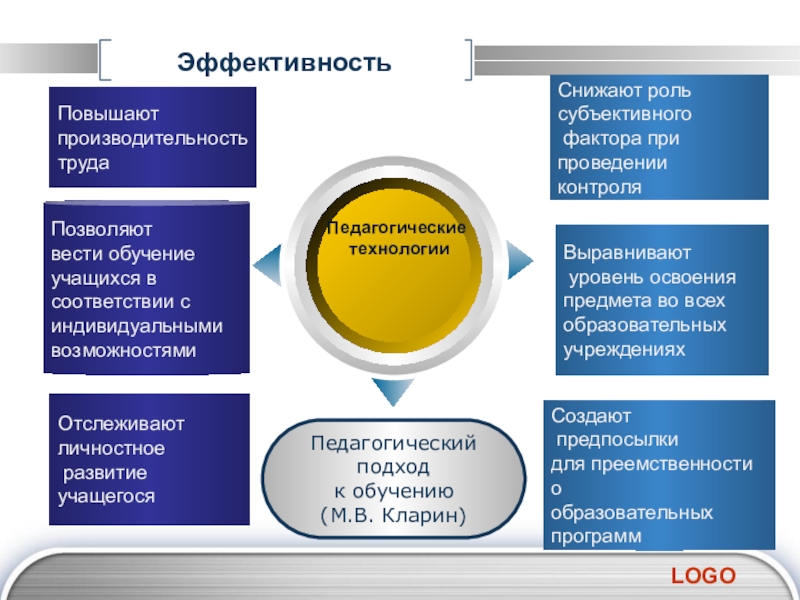 Эффективность

Повышают производительность труда

Позволяют вести обучение учащихся в соответствии с индивидуальными возможностями

Отслеживают личностное развитие учащегося

Педагогические технологии

Педагогический подход к обучению (М.В. Кларин)

Снижают роль субъективного фактора при проведении контроля

Выравнивают уровень освоения предмета во всех образовательных учреждениях

Создают предпосылки для преемственности о образовательных программ

LOGO